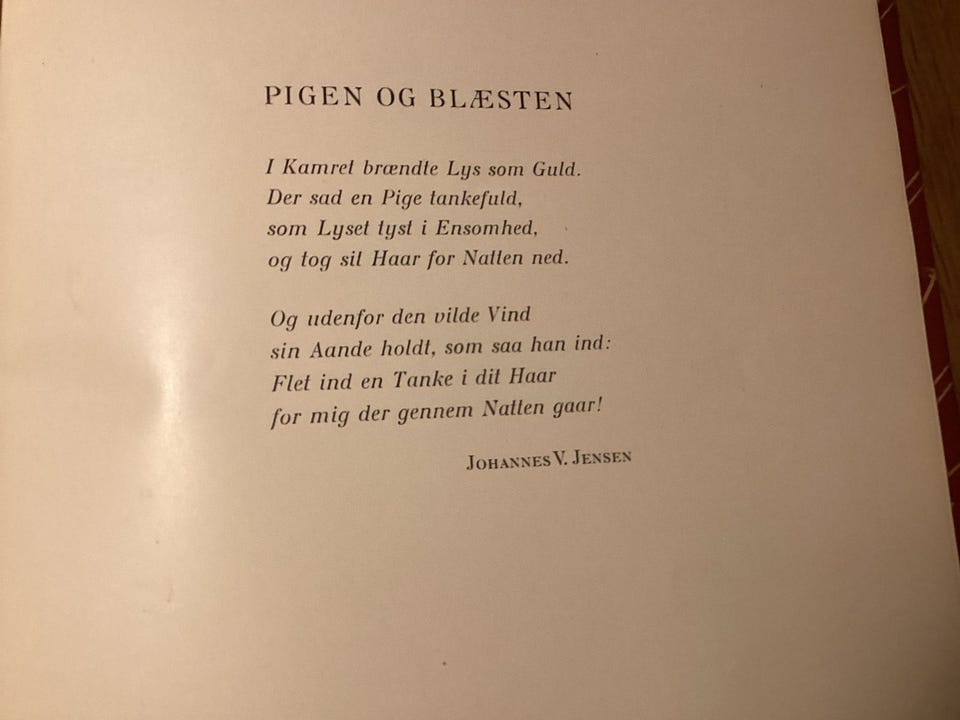 PIGEN OG BLÆSTEN

I Kamret brændte Lys som Guld.
Der sad en Pige tankefuld,
som Lyset tyst i Ensomhed,
og tog sit Haar for Natten ned.

Og udenfor den vilde Vind
sin Aande holdt, som saa han ind:
Flet ind en Tanke i dit Haar
for mig der gennem Natten gaar!

JOHANNES V. JENSEN